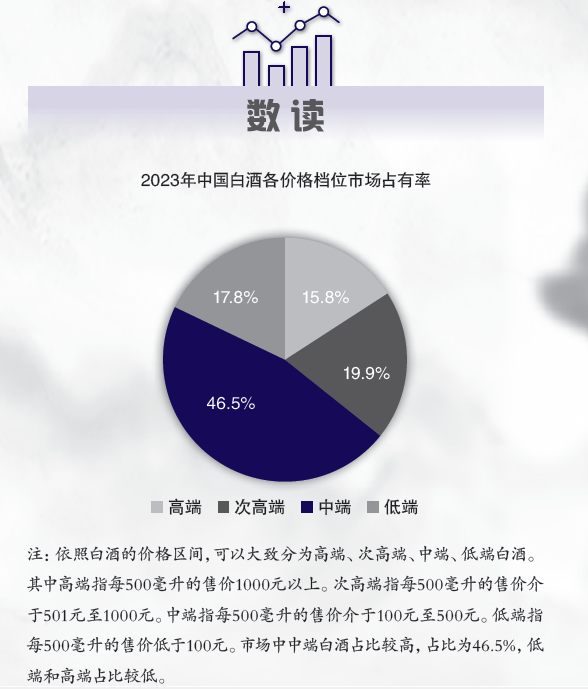 数读

2023年中国白酒各价格档位市场占有率

17.8%
15.8%
19.9%
46.5%

高端 次高端 中端 低端

注：依照白酒的价格区间，可以大致分为高端、次高端、中端、低端白酒。其中高端指每500毫升的售价1000元以上。次高端指每500毫升的售价介于501元至1000元。中端指每500毫升的售价介于100元至500元。低端指每500毫升的售价低于100元。市场中中端白酒占比较高，占比为46.5%，低端和高端占比较低。